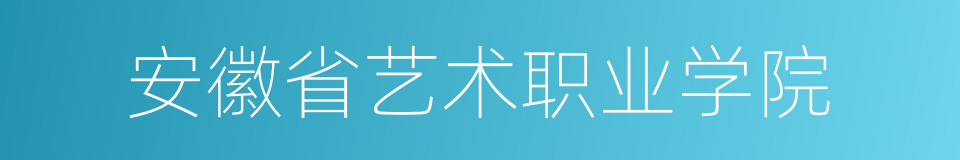 安徽省艺术职业学院